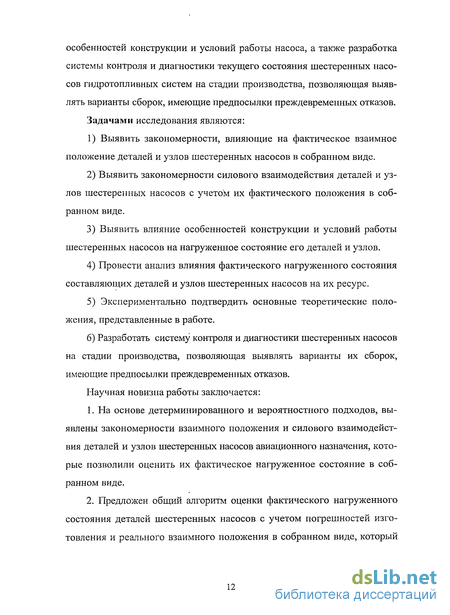 особенностей конструкции и условий работы насоса, а также разработка системы контроля и диагностики текущего состояния шестеренных насосов гидротопливных систем на стадии производства, позволяющая выявлять варианты сборок, имеющие предпосылки преждевременных отказов.

Задачами исследования являются:

1) Выявить закономерности, влияющие на фактическое взаимное положение деталей и узлов шестеренных насосов в собранном виде.

2) Выявить закономерности силового взаимодействия деталей и узлов шестеренных насосов с учетом их фактического положения в собранном виде.

3) Выявить влияние особенностей конструкции и условий работы шестеренных насосов на нагруженное состояние его деталей и узлов.

4) Провести анализ влияния фактического нагруженного состояния составляющих деталей и узлов шестеренных насосов на их ресурс.

5) Экспериментально подтвердить основные теоретические положения, представленные в работе.

6) Разработать систему контроля и диагностики шестеренных насосов на стадии производства, позволяющая выявлять варианты их сборок, имеющие предпосылки преждевременных отказов.

Научная новизна работы заключается:

1. На основе детерминированного и вероятностного подходов, выявлены закономерности взаимного положения и силового взаимодействия деталей и узлов шестеренных насосов авиационного назначения, которые позволили оценить их фактическое нагруженное состояние в собранном виде.

2. Предложен общий алгоритм оценки фактического нагруженного состояния деталей шестеренных насосов с учетом погрешностей изготовления и реального взаимного положения в собранном виде, который

12

dsLib.net
библиотека диссертаций